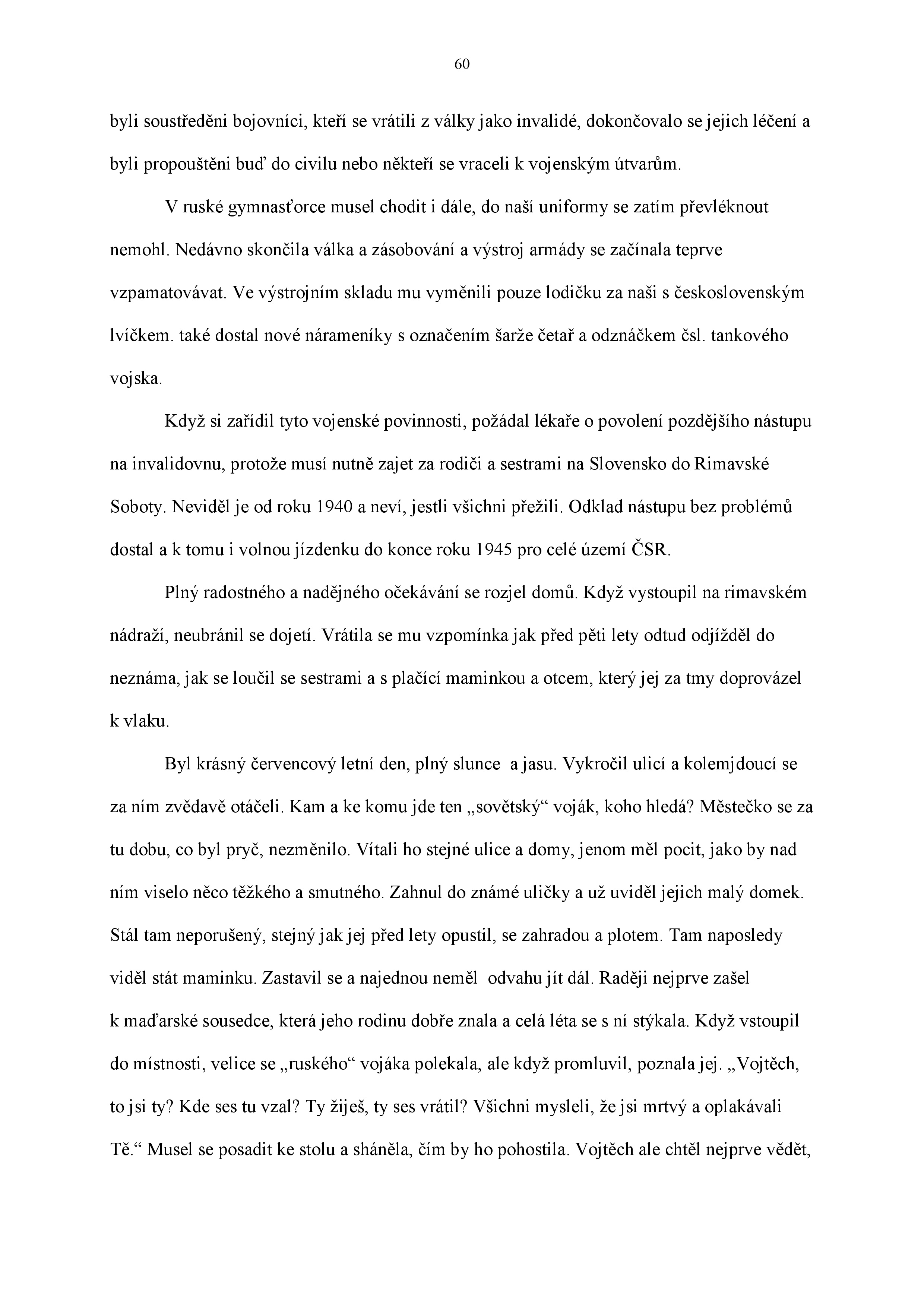 60

byli soustředěni bojovníci, kteří se vrátili z války jako invalidé, dokončovalo se jejich léčení a byli propouštěni buď do civilu nebo někteří se vraceli k vojenským útvarům.

V ruské gymnasťorce musel chodit i dále, do naší uniformy se zatím převléknout nemohl. Nedávno skončila válka a zásobování a výstroj armády se začínala teprve vzpamatovávat. Ve výstrojním skladu mu vyměnili pouze lodičku za naši s československým lvíčkem. také dostal nové nárameníky s označením šarže četař a odznáčkem čsl. tankového vojska.

Když si zařídil tyto vojenské povinnosti, požádal lékaře o povolení pozdějšího nástupu na invalidovnu, protože musí nutně zajet za rodiči a sestrami na Slovensko do Rimavské Soboty. Neviděl je od roku 1940 a neví, jestli všichni přežili. Odklad nástupu bez problémů dostal a k tomu i volnou jízdenku do konce roku 1945 pro celé území ČSR.

Plný radostného a nadějného očekávání se rozjel domů. Když vystoupil na rimavském nádraží, neubránil se dojetí. Vrátila se mu vzpomínka jak před pěti lety odtud odjížděl do neznáma, jak se loučil se sestrami a s plačící maminkou a otcem, který jej za tmy doprovázel k vlaku.

Byl krásný červencový letní den, plný slunce a jasu. Vykročil ulicí a kolemjdoucí se za ním zvědavě otáčeli. Kam a ke komu jde ten „sovětský“ voják, koho hledá? Městečko se za tu dobu, co byl pryč, nezměnilo. Vítali ho stejné ulice a domy, jenom měl pocit, jako by nad ním viselo něco těžkého a smutného. Zahnul do známé uličky a už uviděl jejich malý domek. Stál tam neporušený, stejný jak jej před lety opustil, se zahradou a plotem. Tam naposledy viděl stát maminku. Zastavil se a najednou neměl odvahu jít dál. Raději nejprve zašel k maďarské sousedce, která jeho rodinu dobře znala a celá léta se s ní stýkala. Když vstoupil do místnosti, velice se „ruského“ vojáka polekala, ale když promluvil, poznala jej. „Vojtěch, to jsi ty? Kde ses tu vzal? Ty žiješ, ty ses vrátil? Všichni mysleli, že jsi mrtvý a oplakávali Tě.“ Musel se posadit ke stolu a sháněla, čím by ho pohostila. Vojtěch ale chtěl nejprve vědět,